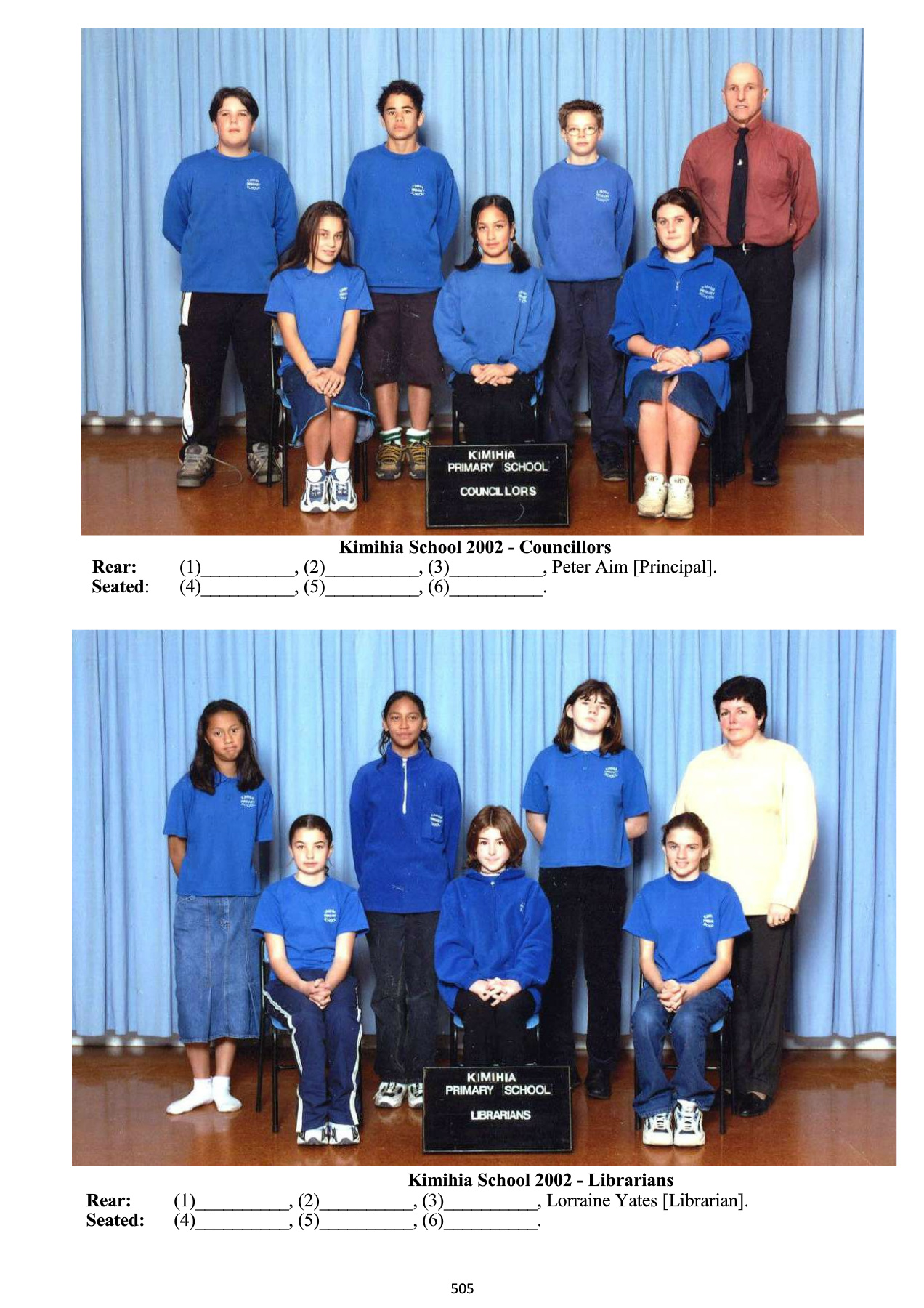 KIMIHIA
PRIMARY SCHOOL
COUNCILLORS

Kimihia School 2002 - Councillors
Rear: (1)____, (2)____, (3)____, Peter Aim [Principal].
Seated: (4)____, (5)____, (6)____.

KIMIHIA
PRIMARY SCHOOL
LIBRARIANS

Kimihia School 2002 - Librarians
Rear: (1)____, (2)____, (3)____, Lorraine Yates [Librarian].
Seated: (4)____, (5)____, (6)____.

505